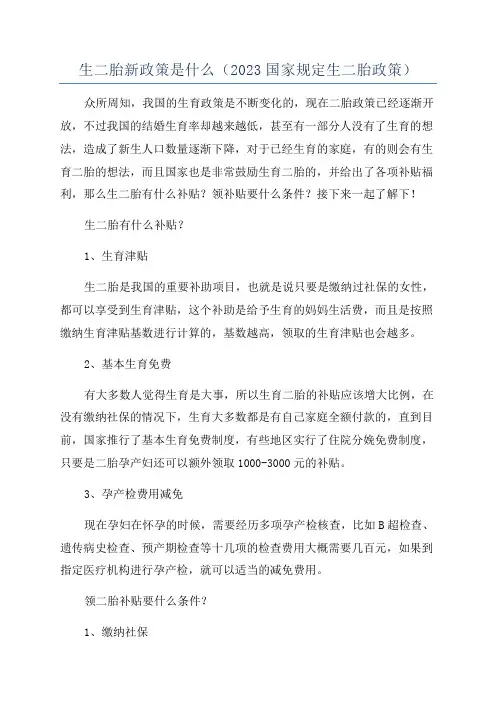 生二胎新政策是什么（2023国家规定生二胎政策）

众所周知，我国的生育政策是不断变化的，现在二胎政策已经逐渐开放，不过我国的结婚生育率却越来越低，甚至有一部分人没有了生育的想法，造成了新生人口数量逐渐下降，对于已经生育的家庭，有的则会有生育二胎的想法，而且国家也是非常鼓励生育二胎的，并给出了各项补贴福利，那么生二胎有什么补贴？领补贴要什么条件？接下来一起了解下！

生二胎有什么补贴？

1、生育津贴

生二胎是我国的重要补助项目，也就是说只要是缴纳过社保的女性，都可以享受到生育津贴，这个补助是给予生育的妈妈生活费，而且是按照缴纳生育津贴基数进行计算的，基数越高，领取的生育津贴也会越多。

2、基本生育免费

有大多数人觉得生育是大事，所以生育二胎的补贴应该增大比例，在没有缴纳社保的情况下，生育大多数都是有自己家庭全额付款的，直到目前，国家推行了基本生育免费制度，有些地区实行了住院分娩免费制度，只要是二胎孕产妇还可以额外领取1000-3000元的补贴。

3、孕产检费用减免

现在孕妇在怀孕的时候，需要经历多项孕产检核查，比如B超检查、遗传病史检查、预产期检查等十几项的检查费用大概需要几百元，如果到指定医疗机构进行孕产检，就可以适当的减免费用。

领二胎补贴要什么条件？

1、缴纳社保